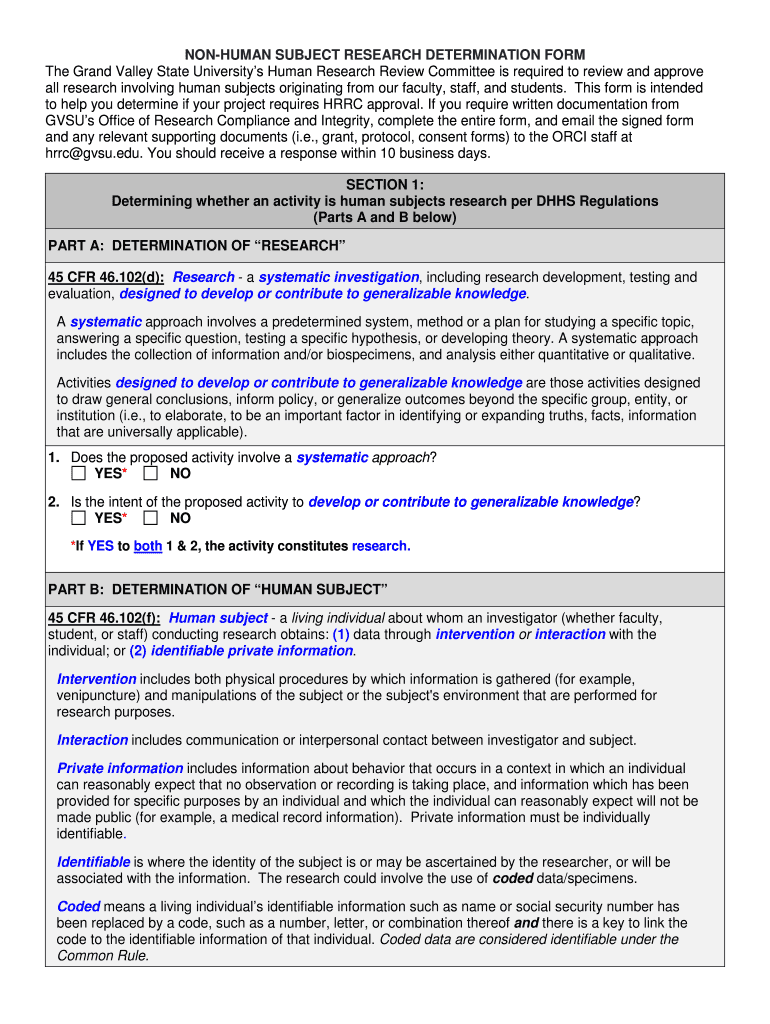 NON-HUMAN SUBJECT RESEARCH DETERMINATION FORM

The Grand Valley State University's Human Research Review Committee is required to review and approve all research involving human subjects originating from our faculty, staff, and students. This form is intended to help you determine if your project requires HRRC approval. If you require written documentation from GVSU's Office of Research Compliance and Integrity, complete the entire form, and email the signed form and any relevant supporting documents (i.e., grant, protocol, consent forms) to the ORCI staff at hrrc@gvsu.edu. You should receive a response within 10 business days.

SECTION 1:
Determining whether an activity is human subjects research per DHHS Regulations
(Parts A and B below)

PART A: DETERMINATION OF "RESEARCH"

45 CFR 46.102(d): Research - a systematic investigation, including research development, testing and evaluation, designed to develop or contribute to generalizable knowledge.

A systematic approach involves a predetermined system, method or a plan for studying a specific topic, answering a specific question, testing a specific hypothesis, or developing theory. A systematic approach includes the collection of information and/or biospecimens, and analysis either quantitative or qualitative.

Activities designed to develop or contribute to generalizable knowledge are those activities designed to draw general conclusions, inform policy, or generalize outcomes beyond the specific group, entity, or institution (i.e., to elaborate, to be an important factor in identifying or expanding truths, facts, information that are universally applicable).

1. Does the proposed activity involve a systematic approach?
☐ YES* ☐ NO

2. Is the intent of the proposed activity to develop or contribute to generalizable knowledge?
☐ YES* ☐ NO

*If YES to both 1 & 2, the activity constitutes research.

PART B: DETERMINATION OF "HUMAN SUBJECT"

45 CFR 46.102(f): Human subject - a living individual about whom an investigator (whether faculty, student, or staff) conducting research obtains: (1) data through intervention or interaction with the individual; or (2) identifiable private information.

Intervention includes both physical procedures by which information is gathered (for example, venipuncture) and manipulations of the subject or the subject's environment that are performed for research purposes.

Interaction includes communication or interpersonal contact between investigator and subject.

Private information includes information about behavior that occurs in a context in which an individual can reasonably expect that no observation or recording is taking place, and information which has been provided for specific purposes by an individual and which the individual can reasonably expect will not be made public (for example, a medical record information). Private information must be individually identifiable.

Identifiable is where the identity of the subject is or may be ascertained by the researcher, or will be associated with the information. The research could involve the use of coded data/specimens.

Coded means a living individual's identifiable information such as name or social security number has been replaced by a code, such as a number, letter, or combination thereof and there is a key to link the code to the identifiable information of that individual. Coded data are considered identifiable under the Common Rule.